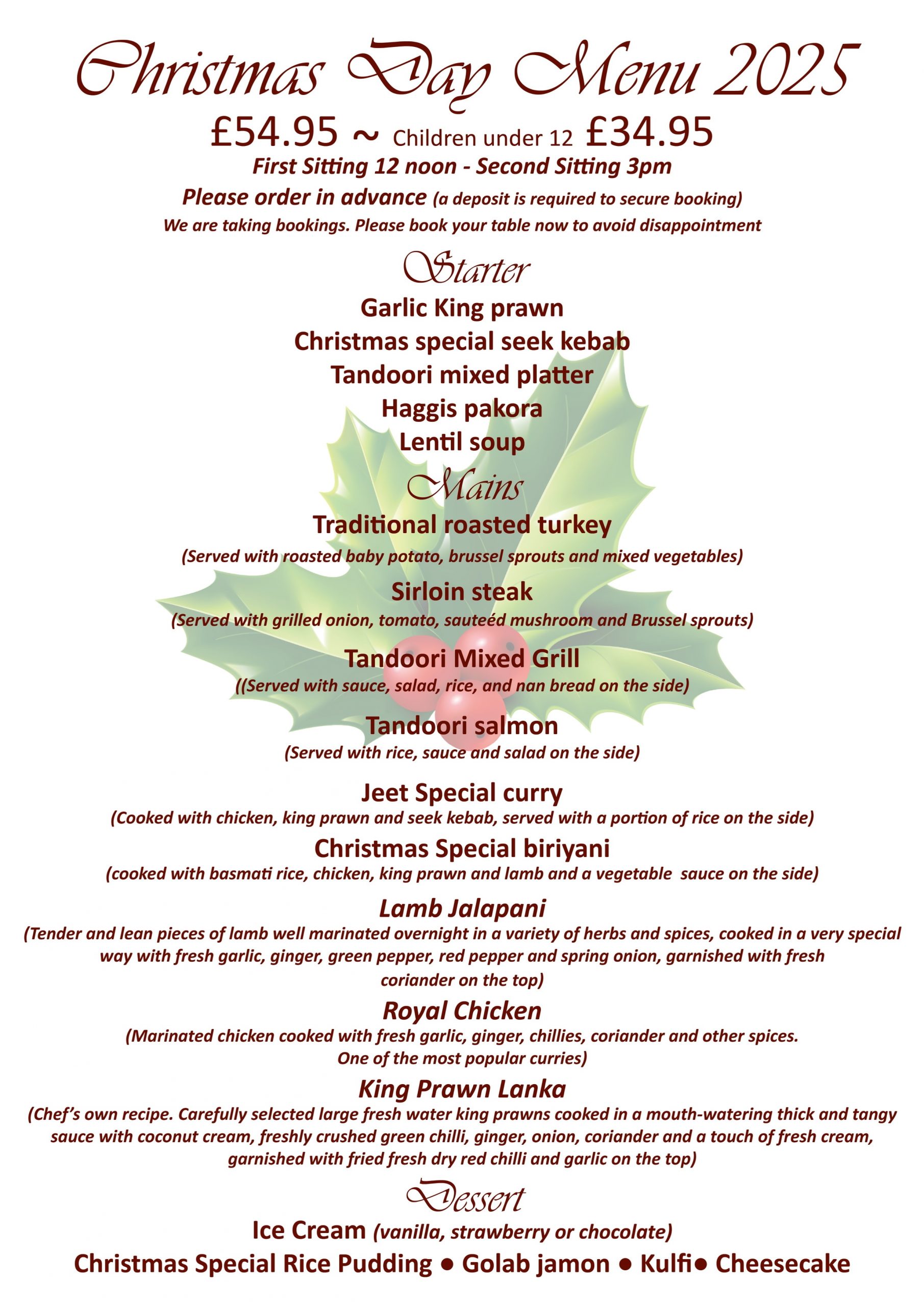 Christmas Day Menu 2025

£54.95 ~ Children under 12 £34.95

First Sitting 12 noon - Second Sitting 3pm

Please order in advance (a deposit is required to secure booking)

We are taking bookings. Please book your table now to avoid disappointment

Starter

Garlic King prawn

Christmas special seek kebab

Tandoori mixed platter

Haggis pakora

Lentil soup

Mains

Traditional roasted turkey

(Served with roasted baby potato, brussel sprouts and mixed vegetables)

Sirloin steak

(Served with grilled onion, tomato, sauteéd mushroom and Brussel sprouts)

Tandoori Mixed Grill

((Served with sauce, salad, rice, and nan bread on the side)

Tandoori salmon

(Served with rice, sauce and salad on the side)

Jeet Special curry

(Cooked with chicken, king prawn and seek kebab, served with a portion of rice on the side)

Christmas Special biriyani

(cooked with basmati rice, chicken, king prawn and lamb and a vegetable sauce on the side)

Lamb Jalapani

(Tender and lean pieces of lamb well marinated overnight in a variety of herbs and spices, cooked in a very special way with fresh garlic, ginger, green pepper, red pepper and spring onion, garnished with fresh coriander on the top)

Royal Chicken

(Marinated chicken cooked with fresh garlic, ginger, chillies, coriander and other spices. One of the most popular curries)

King Prawn Lanka

(Chef's own recipe. Carefully selected large fresh water king prawns cooked in a mouth-watering thick and tangy sauce with coconut cream, freshly crushed green chilli, ginger, onion, coriander and a touch of fresh cream, garnished with fried fresh dry red chilli and garlic on the top)

Dessert

Ice Cream (vanilla, strawberry or chocolate)

Christmas Special Rice Pudding • Golab jamon • Kulfi• Cheesecake